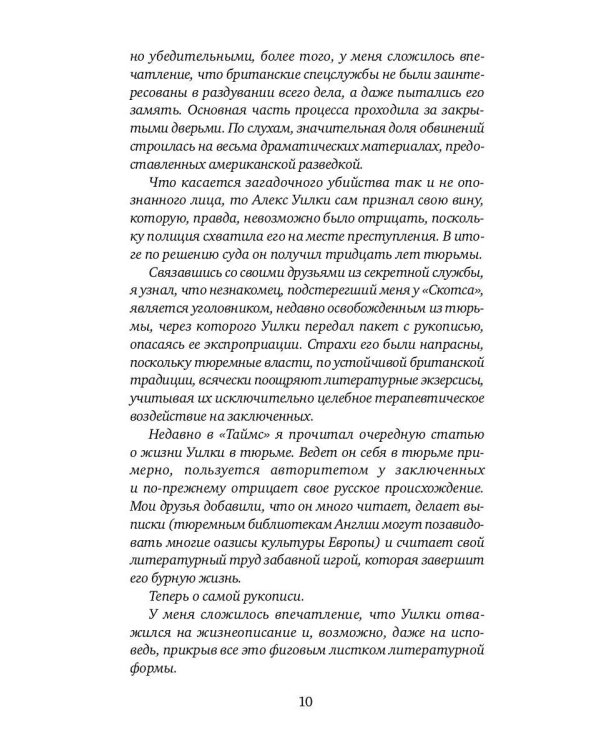 но убедительными, более того, у меня сложилось впечатление, что британские спецслужбы не были заинтересованы в раздувании всего дела, а даже пытались его замять. Основная часть процесса проходила за закрытыми дверьми. По слухам, значительная доля обвинений строилась на весьма драматических материалах, предоставленных американской разведкой.

Что касается загадочного убийства так и не опознанного лица, то Алекс Уилки сам признал свою вину, которую, правда, невозможно было отрицать, поскольку полиция схватила его на месте преступления. В итоге по решению суда он получил тридцать лет тюрьмы.

Связавшись со своими друзьями из секретной службы, я узнал, что незнакомец, подстерегший меня у «Скотса», является уголовником, недавно освобожденным из тюрьмы, через которого Уилки передал пакет с рукописью, опасаясь ее экспроприации. Страхи его были напрасны, поскольку тюремные власти, по устойчивой британской традиции, всячески поощряют литературные экзерсисы, учитывая их исключительно целебное терапевтическое воздействие на заключенных.

Недавно в «Таймс» я прочитал очередную статью о жизни Уилки в тюрьме. Ведет он себя в тюрьме примерно, пользуется авторитетом у заключенных и по-прежнему отрицает свое русское происхождение. Мои друзья добавили, что он много читает, делает выписки (тюремным библиотекам Англии могут позавидовать многие оазисы культуры Европы) и считает свой литературный труд забавной игрой, которая завершит его бурную жизнь.

Теперь о самой рукописи.

У меня сложилось впечатление, что Уилки отважился на жизнеописание и, возможно, даже на исповедь, прикрыв все это фиговым листком литературной формы.

10